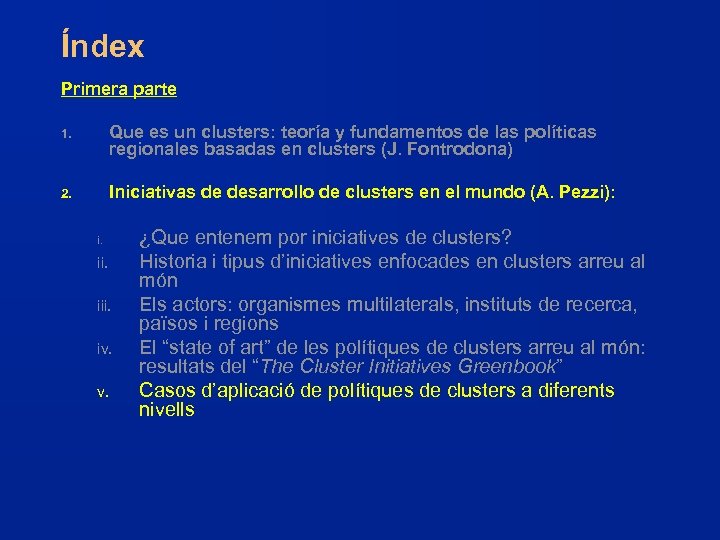 Índex

Primera parte

1. Que es un clusters: teoría y fundamentos de las políticas regionales basadas en clusters (J. Fontrodona)

2. Iniciativas de desarrollo de clusters en el mundo (A. Pezzi):

i. ¿Que entenem por iniciatives de clusters?
ii. Historia i tipus d'iniciatives enfocades en clusters arreu al món
iii. Els actors: organismes multilaterals, instituts de recerca, països i regions
iv. El "state of art" de les polítiques de clusters arreu al món: resultats del "The Cluster Initiatives Greenbook"
v. Casos d'aplicació de polítiques de clusters a diferents nivells